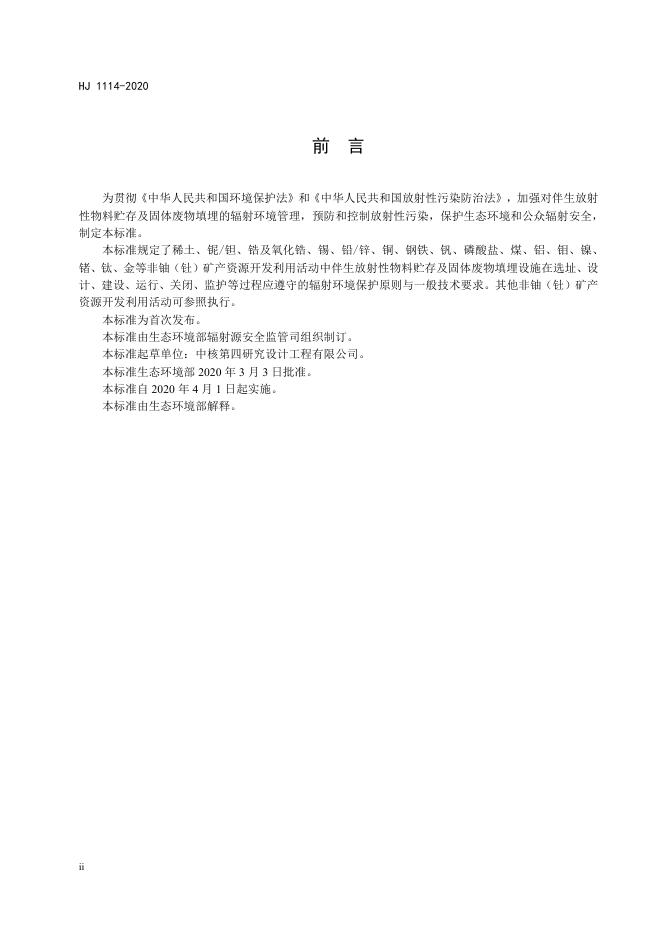 HJ 1114-2020

前　言

为贯彻《中华人民共和国环境保护法》和《中华人民共和国放射性污染防治法》，加强对伴生放射性物料贮存及固体废物填埋的辐射环境管理，预防和控制放射性污染，保护生态环境和公众辐射安全，制定本标准。

本标准规定了稀土、铌/钽、锆及氧化锆、锡、铅/锌、铜、钢铁、钒、磷酸盐、煤、铝、钼、镍、锗、钛、金等非铀（钍）矿产资源开发利用活动中伴生放射性物料贮存及固体废物填埋设施在选址、设计、建设、运行、关闭、监护等过程应遵守的辐射环境保护原则与一般技术要求。其他非铀（钍）矿产资源开发利用活动可参照执行。

本标准为首次发布。

本标准由生态环境部辐射源安全监管司组织制订。

本标准起草单位：中核第四研究设计工程有限公司。

本标准生态环境部 2020 年 3 月 3 日批准。

本标准自 2020 年 4 月 1 日起实施。

本标准由生态环境部解释。

ii